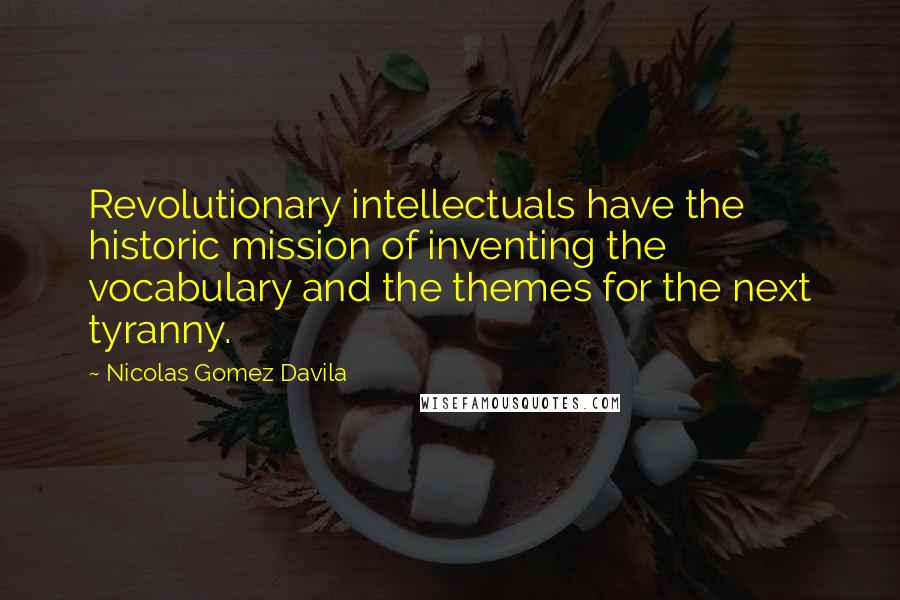 Revolutionary intellectuals have the historic mission of inventing the vocabulary and the themes for the next tyranny.

~ Nicolas Gomez Davila

WISEFAMOUSQUOTES.COM